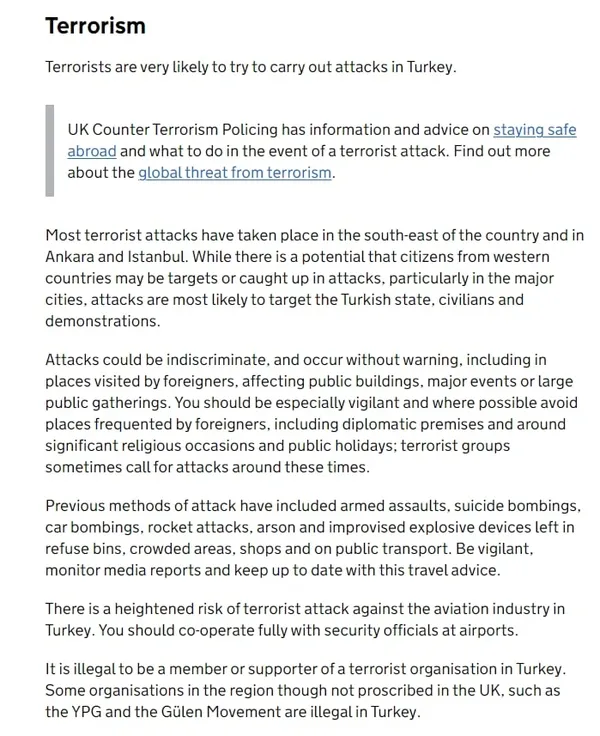 Terrorism

Terrorists are very likely to try to carry out attacks in Turkey.

UK Counter Terrorism Policing has information and advice on staying safe abroad and what to do in the event of a terrorist attack. Find out more about the global threat from terrorism.

Most terrorist attacks have taken place in the south-east of the country and in Ankara and Istanbul. While there is a potential that citizens from western countries may be targets or caught up in attacks, particularly in the major cities, attacks are most likely to target the Turkish state, civilians and demonstrations.

Attacks could be indiscriminate, and occur without warning, including in places visited by foreigners, affecting public buildings, major events or large public gatherings. You should be especially vigilant and where possible avoid places frequented by foreigners, including diplomatic premises and around significant religious occasions and public holidays; terrorist groups sometimes call for attacks around these times.

Previous methods of attack have included armed assaults, suicide bombings, car bombings, rocket attacks, arson and improvised explosive devices left in refuse bins, crowded areas, shops and on public transport. Be vigilant, monitor media reports and keep up to date with this travel advice.

There is a heightened risk of terrorist attack against the aviation industry in Turkey. You should co-operate fully with security officials at airports.

It is illegal to be a member or supporter of a terrorist organisation in Turkey. Some organisations in the region though not proscribed in the UK, such as the YPG and the Gülen Movement are illegal in Turkey.